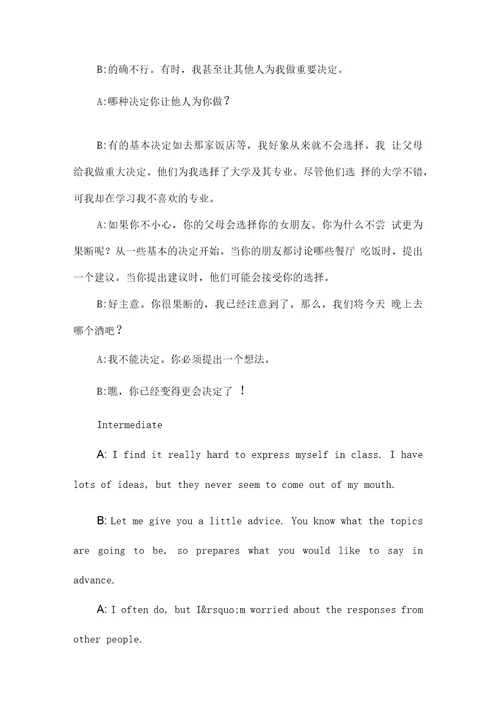 B:的确不行。有时，我甚至让其他人为我做重要决定。

A:哪种决定你让他人为你做？

B:有的基本决定如去那家饭店等，我好象从来就不会选择。我 让父母给我做重大决定。他们为我选择了大学及其专业。尽管他们选 择的大学不错，可我却在学习我不喜欢的专业。

A:如果你不小心，你的父母会选择你的女朋友。你为什么不尝 试更为果断呢？从一些基本的决定开始。当你的朋友都讨论哪些餐厅 吃饭时，提出一个建议。当你提出建议时，他们可能会接受你的选择。

B:好主意。你很果断的，我已经注意到了。那么，我们将今天 晚上去哪个酒吧？

A:我不能决定。你必须提出一个想法。

B:瞧，你已经变得更会决定了 ！

Intermediate

A: I find it really hard to express myself in class. I have lots of ideas, but they never seem to come out of my mouth.

B: Let me give you a little advice. You know what the topics are going to be, so prepares what you would like to say in advance.

A: I often do, but I&rsquo;m worried about the responses from other people.